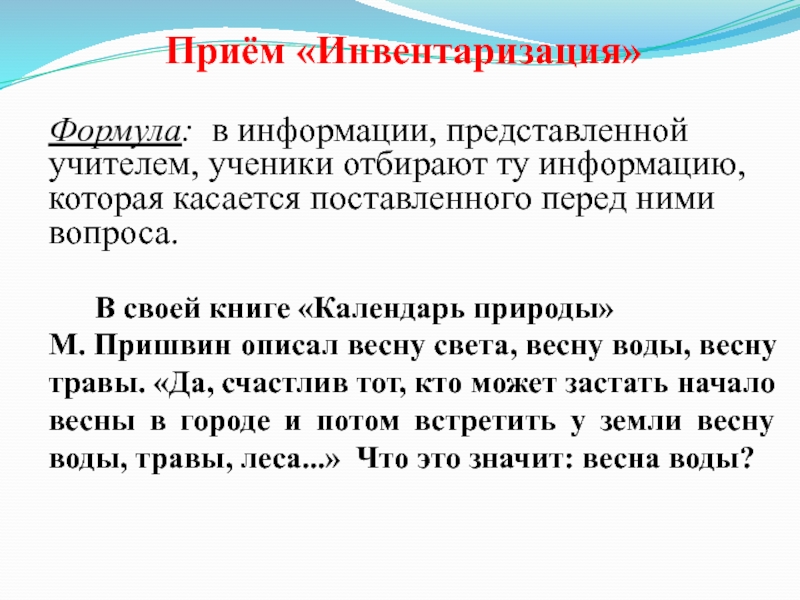 Приём «Инвентаризация»

Формула: в информации, представленной учителем, ученики отбирают ту информацию, которая касается поставленного перед ними вопроса.

В своей книге «Календарь природы» М. Пришвин описал весну света, весну воды, весну травы. «Да, счастлив тот, кто может застать начало весны в городе и потом встретить у земли весну воды, травы, леса...» Что это значит: весна воды?